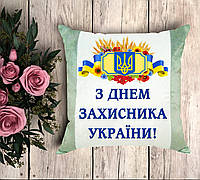 З ДНЕМ
ЗАХИСНИКА
УКРАЇНИ!